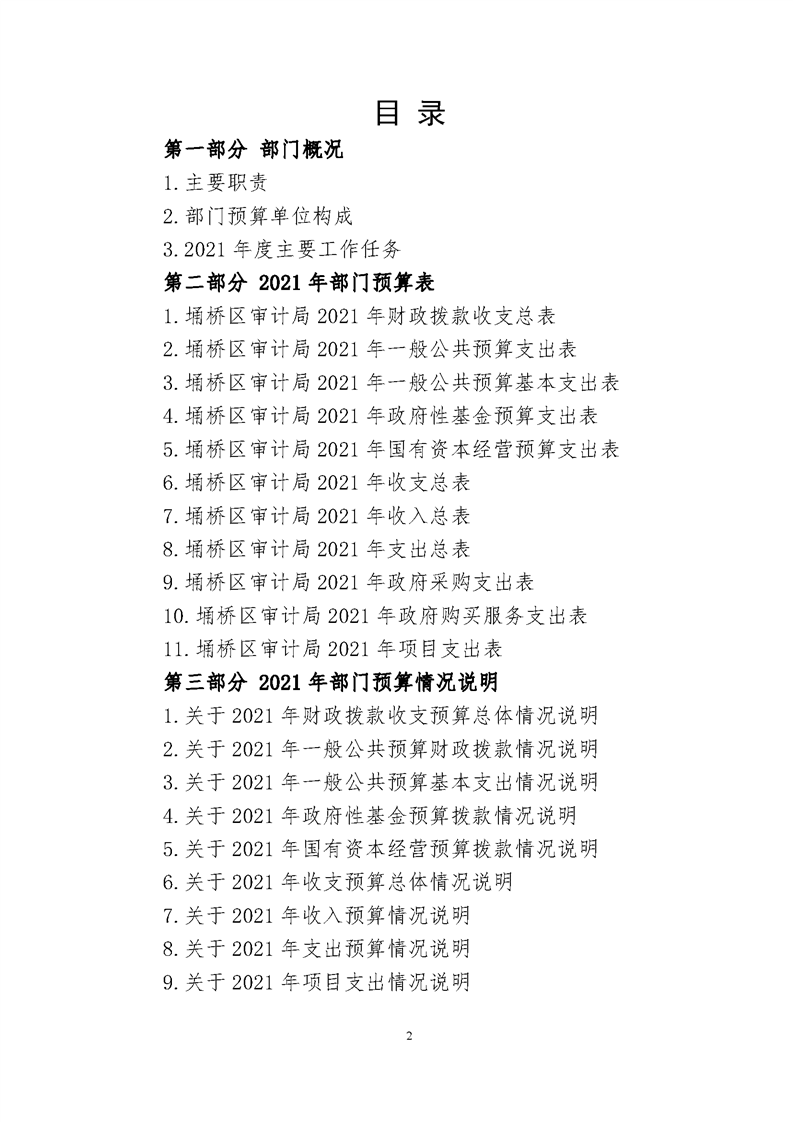 目 录

第一部分 部门概况

1.主要职责

2.部门预算单位构成

3.2021 年度主要工作任务

第二部分 2021 年部门预算表

1.埇桥区审计局 2021 年财政拨款收支总表

2.埇桥区审计局 2021 年一般公共预算支出表

3.埇桥区审计局 2021 年一般公共预算基本支出表

4.埇桥区审计局 2021 年政府性基金预算支出表

5.埇桥区审计局 2021 年国有资本经营预算支出表

6.埇桥区审计局 2021 年收支总表

7.埇桥区审计局 2021 年收入总表

8.埇桥区审计局 2021 年支出总表

9.埇桥区审计局 2021 年政府采购支出表

10.埇桥区审计局 2021 年政府购买服务支出表

11.埇桥区审计局 2021 年项目支出表

第三部分 2021 年部门预算情况说明

1.关于 2021 年财政拨款收支预算总体情况说明

2.关于 2021 年一般公共预算财政拨款情况说明

3.关于 2021 年一般公共预算基本支出情况说明

4.关于 2021 年政府性基金预算拨款情况说明

5.关于 2021 年国有资本经营预算拨款情况说明

6.关于 2021 年收支预算总体情况说明

7.关于 2021 年收入预算情况说明

8.关于 2021 年支出预算情况说明

9.关于 2021 年项目支出情况说明

2